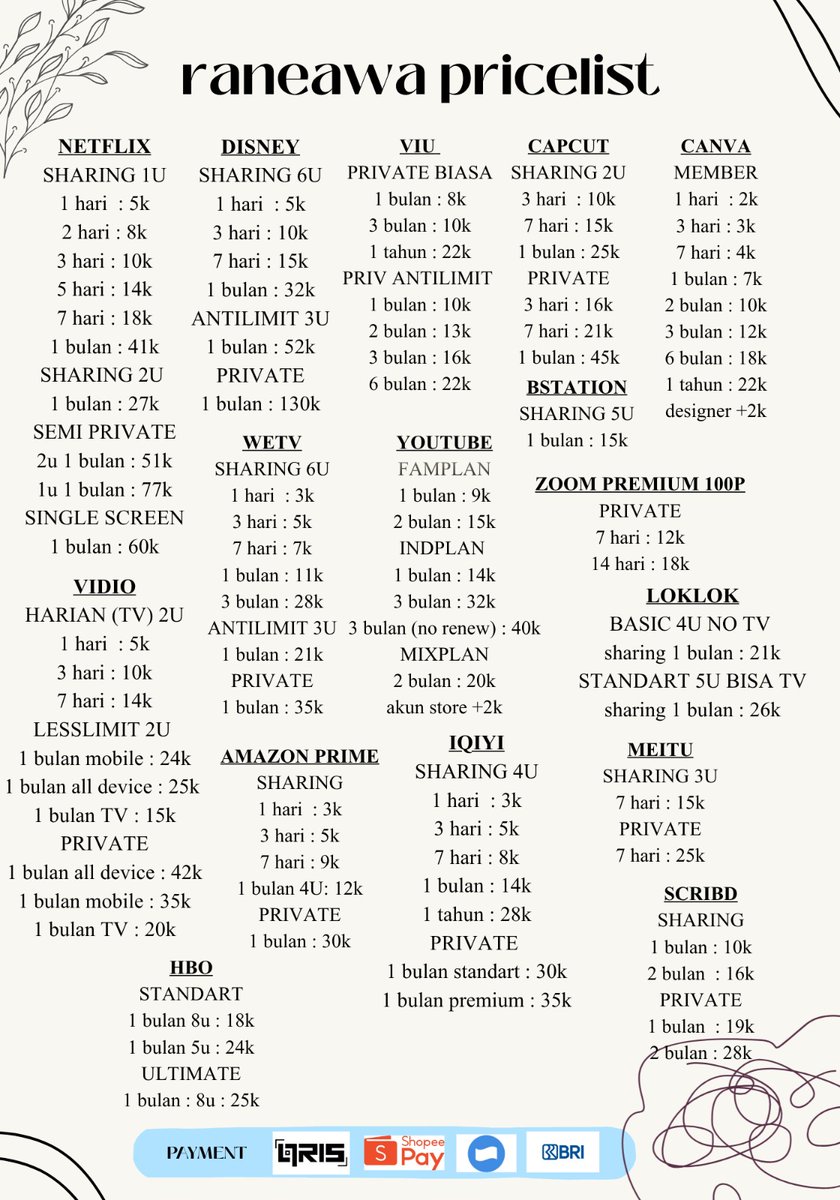 raneawa pricelist

NETFLIX
SHARING 1U
1 hari : 5k
2 hari : 8k
3 hari : 10k
5 hari : 14k
7 hari : 18k
1 bulan : 41k
SHARING 2U
1 bulan : 27k
SEMI PRIVATE
2u 1 bulan : 51k
1u 1 bulan : 77k
SINGLE SCREEN
1 bulan : 60k

VIDIO
HARIAN (TV) 2U
1 hari : 5k
3 hari : 10k
7 hari : 14k
LESSLIMIT 2U
1 bulan mobile : 24k
1 bulan all device : 25k
1 bulan TV : 15k
PRIVATE
1 bulan all device : 42k
1 bulan mobile : 35k
1 bulan TV : 20k

DISNEY
SHARING 6U
1 hari : 5k
3 hari : 10k
7 hari : 15k
1 bulan : 32k
ANTILIMIT 3U
1 bulan : 52k
PRIVATE
1 bulan : 130k

WETV
SHARING 6U
1 hari : 3k
3 hari : 5k
7 hari : 7k
1 bulan : 11k
3 bulan : 28k
ANTILIMIT 3U
1 bulan : 21k
PRIVATE
1 bulan : 35k

AMAZON PRIME
SHARING
1 hari : 3k
3 hari : 5k
7 hari : 9k
1 bulan 4U: 12k
PRIVATE
1 bulan : 30k

HBO
STANDART
1 bulan 8u : 18k
1 bulan 5u : 24k
ULTIMATE
1 bulan : 8u : 25k

VIU
PRIVATE BIASA
1 bulan : 8k
3 bulan : 10k
1 tahun : 22k
PRIV ANTILIMIT
1 bulan : 10k
2 bulan : 13k
3 bulan : 16k
6 bulan : 22k

YOUTUBE
FAMPLAN
1 bulan : 9k
2 bulan : 15k
INDPLAN
1 bulan : 14k
3 bulan : 32k
3 bulan (no renew) : 40k
MIXPLAN
2 bulan : 20k
akun store +2k

IQIYI
SHARING 4U
1 hari : 3k
3 hari : 5k
7 hari : 8k
1 bulan : 14k
1 tahun : 28k
PRIVATE
1 bulan standart : 30k
1 bulan premium : 35k

CAPCUT
SHARING 2U
3 hari : 10k
7 hari : 15k
1 bulan : 25k
PRIVATE
3 hari : 16k
7 hari : 21k
1 bulan : 45k

BSTATION
SHARING 5U
1 bulan : 15k

CANVA
MEMBER
1 hari : 2k
3 hari : 3k
7 hari : 4k
1 bulan : 7k
2 bulan : 10k
3 bulan : 12k
6 bulan : 18k
1 tahun : 22k
designer +2k

ZOOM PREMIUM 100P
PRIVATE
7 hari : 12k
14 hari : 18k

LOKLOK
BASIC 4U NO TV
sharing 1 bulan : 21k
STANDART 5U BISA TV
sharing 1 bulan : 26k

MEITU
SHARING 3U
7 hari : 15k
PRIVATE
7 hari : 25k

SCRIBD
SHARING
1 bulan : 10k
2 bulan : 16k
PRIVATE
1 bulan : 19k
2 bulan : 28k

PAYMENT QRIS Shopee Pay BRI